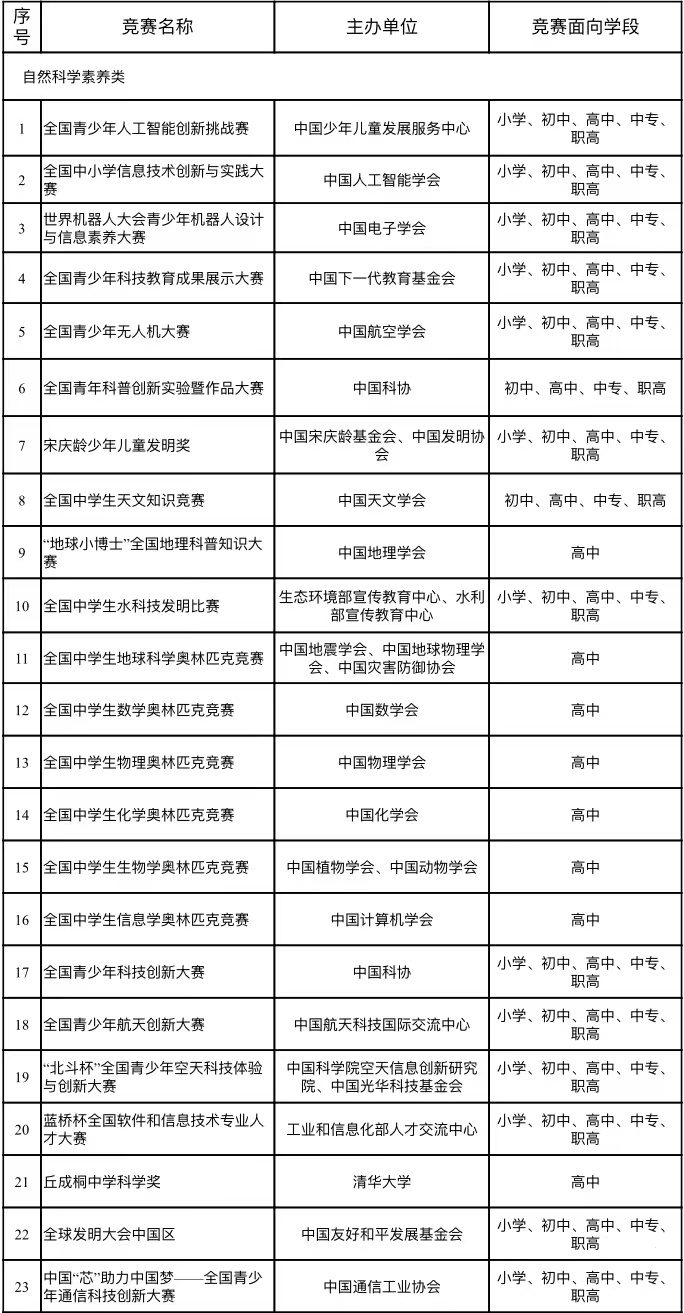 | 序号 | 竞赛名称 | 主办单位 | 竞赛面向学段 |
|---|---|---|---|
| 自然科学素养类 | | | |
| 1 | 全国青少年人工智能创新挑战赛 | 中国少年儿童发展服务中心 | 小学、初中、高中、中专、职高 |
| 2 | 全国中小学信息技术创新与实践大赛 | 中国人工智能学会 | 小学、初中、高中、中专、职高 |
| 3 | 世界机器人大会青少年机器人设计与信息素养大赛 | 中国电子学会 | 小学、初中、高中、中专、职高 |
| 4 | 全国青少年科技教育成果展示大赛 | 中国下一代教育基金会 | 小学、初中、高中、中专、职高 |
| 5 | 全国青少年无人机大赛 | 中国航空学会 | 小学、初中、高中、中专、职高 |
| 6 | 全国青年科普创新实验暨作品大赛 | 中国科协 | 初中、高中、中专、职高 |
| 7 | 宋庆龄少年儿童发明奖 | 中国宋庆龄基金会、中国发明协会 | 小学、初中、高中、中专、职高 |
| 8 | 全国中学生天文知识竞赛 | 中国天文学会 | 初中、高中、中专、职高 |
| 9 | “地球小博士”全国地理科普知识大赛 | 中国地理学会 | 高中 |
| 10 | 全国中学生水科技发明比赛 | 生态环境部宣传教育中心、水利部宣传教育中心 | 小学、初中、高中、中专、职高 |
| 11 | 全国中学生地球科学奥林匹克竞赛 | 中国地震学会、中国地球物理学会、中国灾害防御协会 | 高中 |
| 12 | 全国中学生数学奥林匹克竞赛 | 中国数学会 | 高中 |
| 13 | 全国中学生物理奥林匹克竞赛 | 中国物理学会 | 高中 |
| 14 | 全国中学生化学奥林匹克竞赛 | 中国化学会 | 高中 |
| 15 | 全国中学生生物学奥林匹克竞赛 | 中国植物学会、中国动物学会 | 高中 |
| 16 | 全国中学生信息学奥林匹克竞赛 | 中国计算机学会 | 高中 |
| 17 | 全国青少年科技创新大赛 | 中国科协 | 小学、初中、高中、中专、职高 |
| 18 | 全国青少年航天创新大赛 | 中国航天科技国际交流中心 | 小学、初中、高中、中专、职高 |
| 19 | “北斗杯”全国青少年空天科技体验与创新大赛 | 中国科学院空天信息创新研究院、中国光华科技基金会 | 小学、初中、高中、中专、职高 |
| 20 | 蓝桥杯全国软件和信息技术专业人才大赛 | 工业和信息化部人才交流中心 | 小学、初中、高中、中专、职高 |
| 21 | 丘成桐中学科学奖 | 清华大学 | 高中 |
| 22 | 全球发明大会中国区 | 中国友好和平发展基金会 | 小学、初中、高中、中专、职高 |
| 23 | 中国“芯”助力中国梦——全国青少年通信科技创新大赛 | 中国通信工业协会 | 小学、初中、高中、中专、职高 |